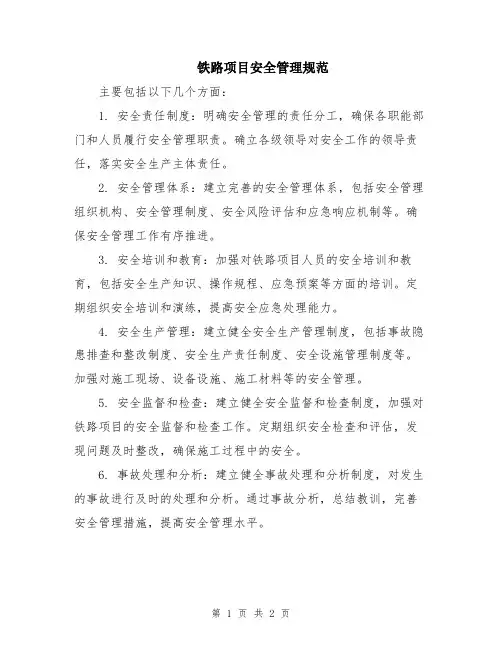 铁路项目安全管理规范

主要包括以下几个方面：

1. 安全责任制度：明确安全管理的责任分工，确保各职能部门和人员履行安全管理职责。确立各级领导对安全工作的领导责任，落实安全生产主体责任。

2. 安全管理体系：建立完善的安全管理体系，包括安全管理组织机构、安全管理制度、安全风险评估和应急响应机制等。确保安全管理工作有序推进。

3. 安全培训和教育：加强对铁路项目人员的安全培训和教育，包括安全生产知识、操作规程、应急预案等方面的培训。定期组织安全培训和演练，提高安全应急处理能力。

4. 安全生产管理：建立健全安全生产管理制度，包括事故隐患排查和整改制度、安全生产责任制度、安全设施管理制度等。加强对施工现场、设备设施、施工材料等的安全管理。

5. 安全监督和检查：建立健全安全监督和检查制度，加强对铁路项目的安全监督和检查工作。定期组织安全检查和评估，发现问题及时整改，确保施工过程中的安全。

6. 事故处理和分析：建立健全事故处理和分析制度，对发生的事故进行及时的处理和分析。通过事故分析，总结教训，完善安全管理措施，提高安全管理水平。

第 1 页 共 2 页